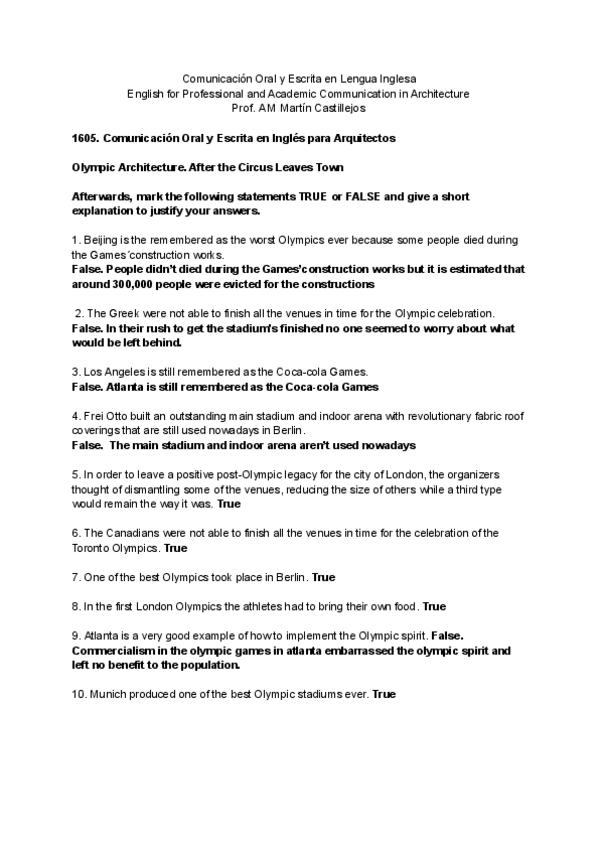 Comunicación Oral y Escrita en Lengua Inglesa
English for Professional and Academic Communication in Architecture
Prof. AM Martín Castillejos

1605. Comunicación Oral y Escrita en Inglés para Arquitectos

Olympic Architecture. After the Circus Leaves Town

Afterwards, mark the following statements TRUE or FALSE and give a short explanation to justify your answers.

1. Beijing is the remembered as the worst Olympics ever because some people died during the Games´construction works.
False. People didn't died during the Games'construction works but it is estimated that around 300,000 people were evicted for the constructions

2. The Greek were not able to finish all the venues in time for the Olympic celebration.
False. In their rush to get the stadium's finished no one seemed to worry about what would be left behind.

3. Los Angeles is still remembered as the Coca-cola Games.
False. Atlanta is still remembered as the Coca-cola Games

4. Frei Otto built an outstanding main stadium and indoor arena with revolutionary fabric roof coverings that are still used nowadays in Berlin.
False. The main stadium and indoor arena aren't used nowadays

5. In order to leave a positive post-Olympic legacy for the city of London, the organizers thought of dismantling some of the venues, reducing the size of others while a third type would remain the way it was. True

6. The Canadians were not able to finish all the venues in time for the celebration of the Toronto Olympics. True

7. One of the best Olympics took place in Berlin. True

8. In the first London Olympics the athletes had to bring their own food. True

9. Atlanta is a very good example of how to implement the Olympic spirit. False. Commercialism in the olympic games in atlanta embarrassed the olympic spirit and left no benefit to the population.

10. Munich produced one of the best Olympic stadiums ever. True